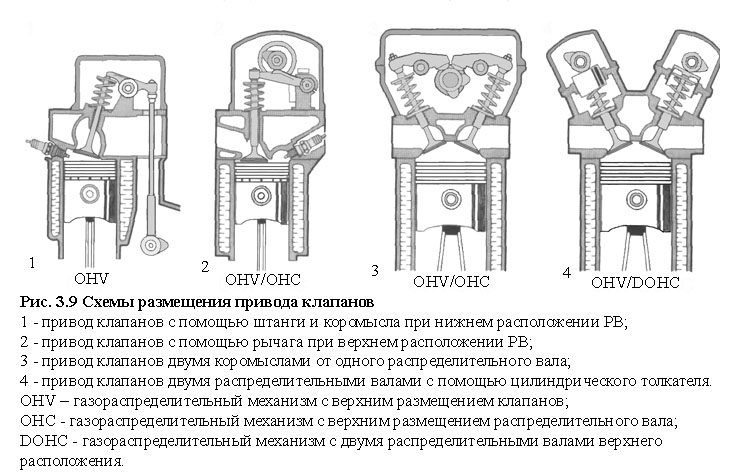 1
OHV

2
OHV/OHC

3
OHV/OHC

4
OHV/DOHC

Рис. 3.9 Схемы размещения привода клапанов
1 - привод клапанов с помощью штанги и коромысла при нижнем расположении РВ;
2 - привод клапанов с помощью рычага при верхнем расположении РВ;
3 - привод клапанов двумя коромыслами от одного распределительного вала;
4 - привод клапанов двумя распределительными валами с помощью цилиндрического толкателя.
OHV – газораспределительный механизм с верхним размещением клапанов;
OHC - газораспределительный механизм с верхним размещением распределительного вала;
DOHC - газораспределительный механизм с двумя распределительными валами верхнего расположения.